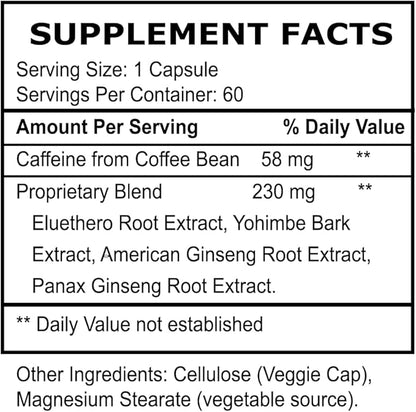 SUPPLEMENT FACTS

Serving Size: 1 Capsule
Servings Per Container: 60

| Amount Per Serving | | % Daily Value |
|---|---|---|
| Caffeine from Coffee Bean | 58 mg | ** |
| Proprietary Blend | 230 mg | ** |

Eluethero Root Extract, Yohimbe Bark Extract, American Ginseng Root Extract, Panax Ginseng Root Extract.

** Daily Value not established

Other Ingredients: Cellulose (Veggie Cap), Magnesium Stearate (vegetable source).